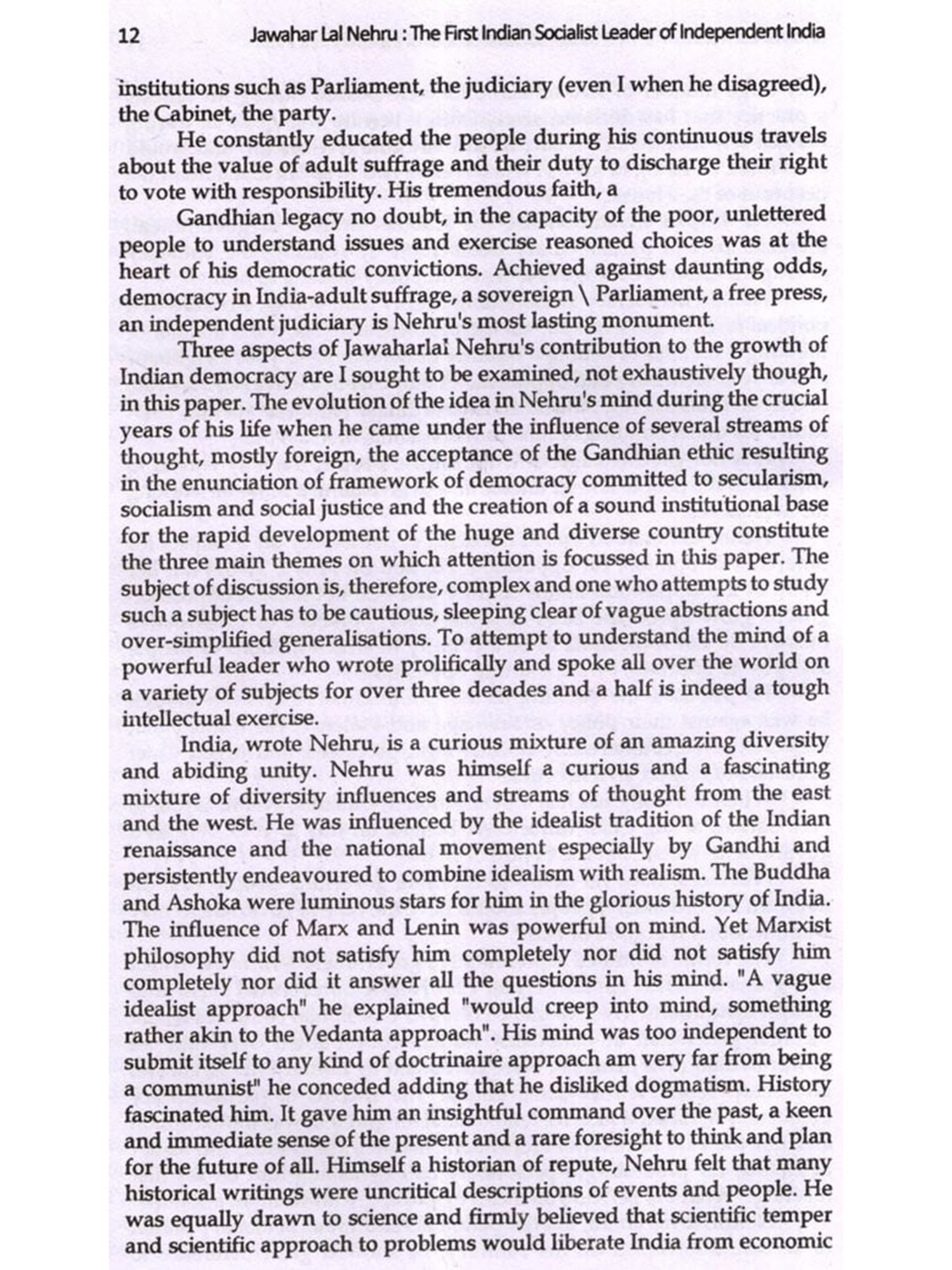 12 Jawahar Lal Nehru : The First Indian Socialist Leader of Independent India

institutions such as Parliament, the judiciary (even I when he disagreed), the Cabinet, the party.

He constantly educated the people during his continuous travels about the value of adult suffrage and their duty to discharge their right to vote with responsibility. His tremendous faith, a

Gandhian legacy no doubt, in the capacity of the poor, unlettered people to understand issues and exercise reasoned choices was at the heart of his democratic convictions. Achieved against daunting odds, democracy in India-adult suffrage, a sovereign \ Parliament, a free press, an independent judiciary is Nehru's most lasting monument.

Three aspects of Jawaharlai Nehru's contribution to the growth of Indian democracy are I sought to be examined, not exhaustively though, in this paper. The evolution of the idea in Nehru's mind during the crucial years of his life when he came under the influence of several streams of thought, mostly foreign, the acceptance of the Gandhian ethic resulting in the enunciation of framework of democracy committed to secularism, socialism and social justice and the creation of a sound institutional base for the rapid development of the huge and diverse country constitute the three main themes on which attention is focussed in this paper. The subject of discussion is, therefore, complex and one who attempts to study such a subject has to be cautious, sleeping clear of vague abstractions and over-simplified generalisations. To attempt to understand the mind of a powerful leader who wrote prolifically and spoke all over the world on a variety of subjects for over three decades and a half is indeed a tough intellectual exercise.

India, wrote Nehru, is a curious mixture of an amazing diversity and abiding unity. Nehru was himself a curious and a fascinating mixture of diversity influences and streams of thought from the east and the west. He was influenced by the idealist tradition of the Indian renaissance and the national movement especially by Gandhi and persistently endeavoured to combine idealism with realism. The Buddha and Ashoka were luminous stars for him in the glorious history of India. The influence of Marx and Lenin was powerful on mind. Yet Marxist philosophy did not satisfy him completely nor did not satisfy him completely nor did it answer all the questions in his mind. "A vague idealist approach" he explained "would creep into mind, something rather akin to the Vedanta approach". His mind was too independent to submit itself to any kind of doctrinaire approach am very far from being a communist" he conceded adding that he disliked dogmatism. History fascinated him. It gave him an insightful command over the past, a keen and immediate sense of the present and a rare foresight to think and plan for the future of all. Himself a historian of repute, Nehru felt that many historical writings were uncritical descriptions of events and people. He was equally drawn to science and firmly believed that scientific temper and scientific approach to problems would liberate India from economic